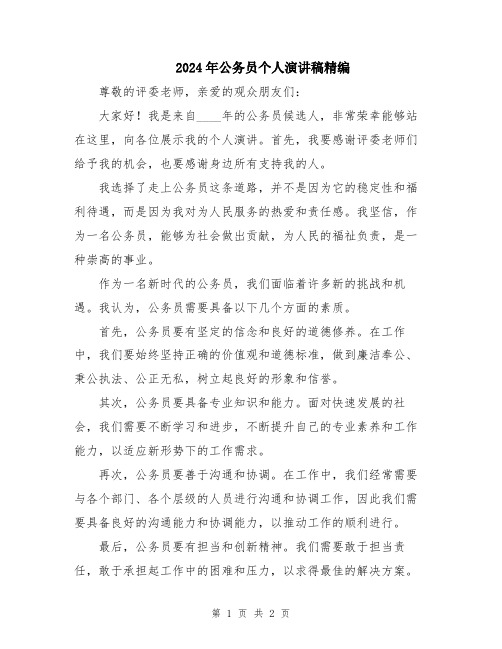 2024年公务员个人演讲稿精编

尊敬的评委老师，亲爱的观众朋友们：

大家好！我是来自____年的公务员候选人，非常荣幸能够站在这里，向各位展示我的个人演讲。首先，我要感谢评委老师们给予我的机会，也要感谢身边所有支持我的人。

我选择了走上公务员这条道路，并不是因为它的稳定性和福利待遇，而是因为我对为人民服务的热爱和责任感。我坚信，作为一名公务员，能够为社会做出贡献，为人民的福祉负责，是一种崇高的事业。

作为一名新时代的公务员，我们面临着许多新的挑战和机遇。我认为，公务员需要具备以下几个方面的素质。

首先，公务员要有坚定的信念和良好的道德修养。在工作中，我们要始终坚持正确的价值观和道德标准，做到廉洁奉公、秉公执法、公正无私，树立起良好的形象和信誉。

其次，公务员要具备专业知识和能力。面对快速发展的社会，我们需要不断学习和进步，不断提升自己的专业素养和工作能力，以适应新形势下的工作需求。

再次，公务员要善于沟通和协调。在工作中，我们经常需要与各个部门、各个层级的人员进行沟通和协调工作，因此我们需要具备良好的沟通能力和协调能力，以推动工作的顺利进行。

最后，公务员要有担当和创新精神。我们需要敢于担当责任，敢于承担起工作中的困难和压力，以求得最佳的解决方案。

第 1 页 共 2 页